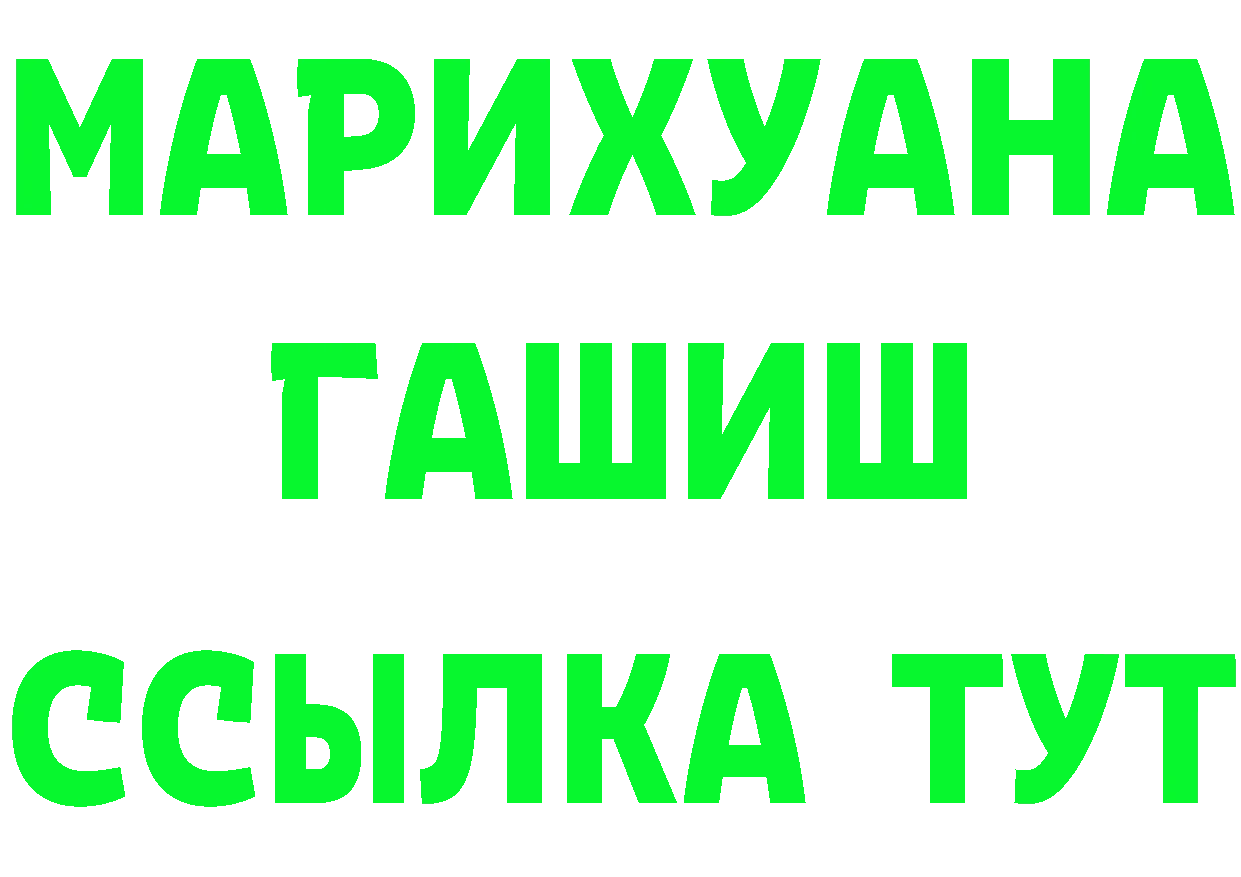 МАРИХУАНА
ГАШИШ
ССЫЛКА ТУТ